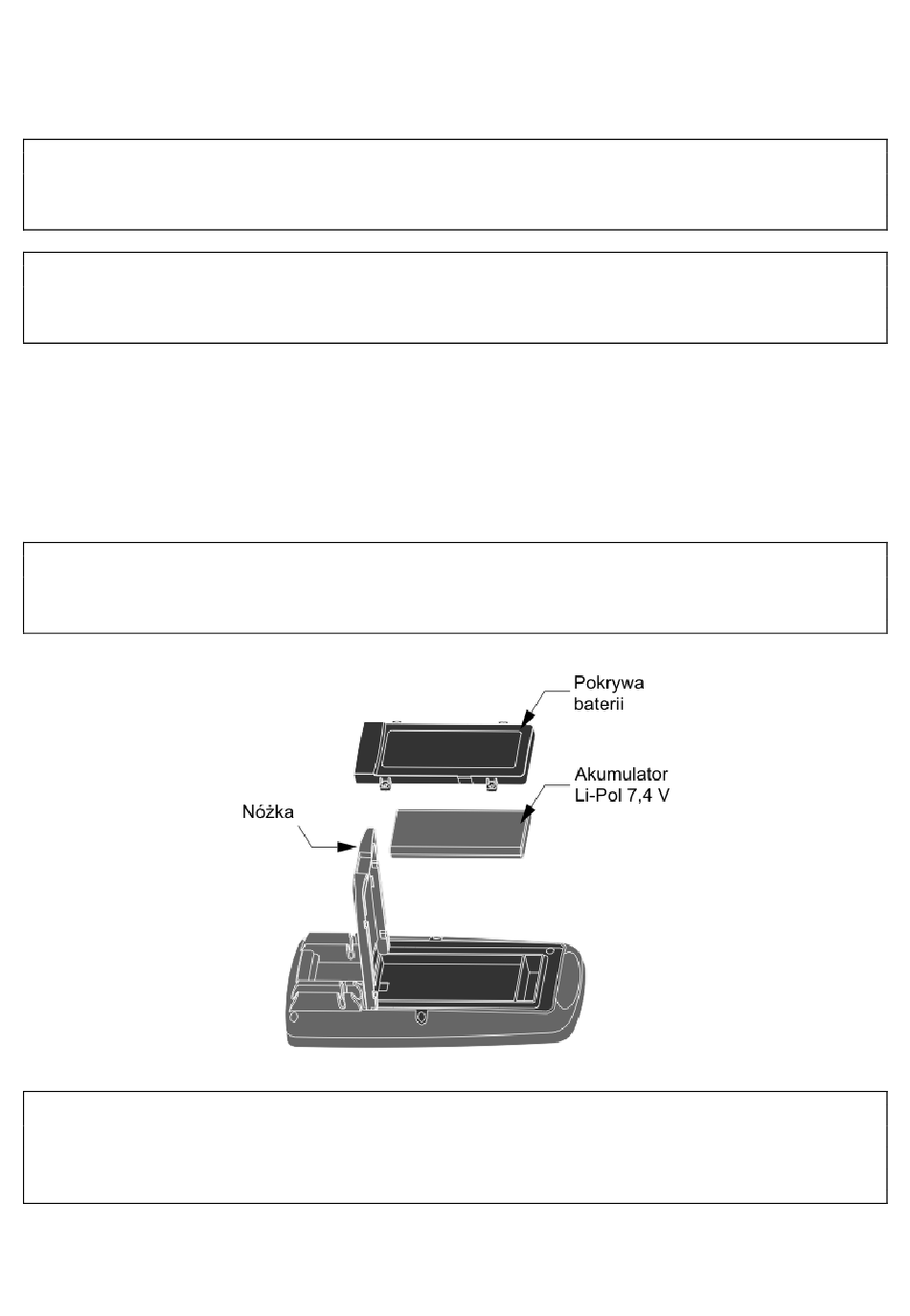 Pokrywa baterii

Akumulator Li-Pol 7,4 V

Nóżka